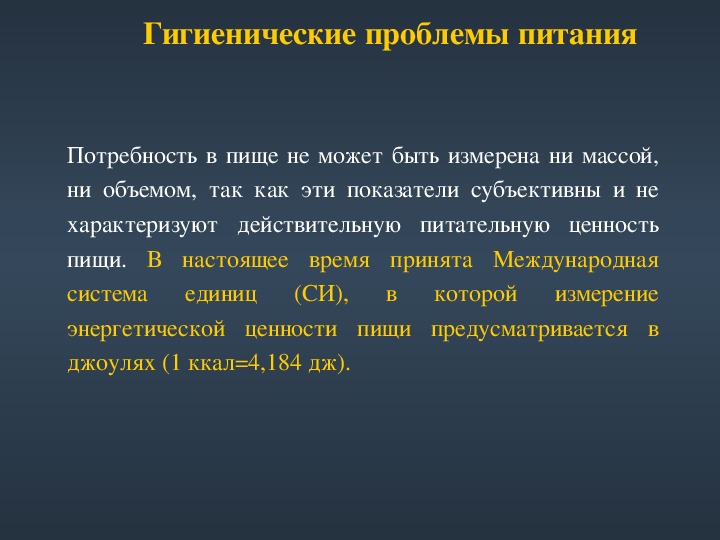 Гигиенические проблемы питания

Потребность в пище не может быть измерена ни массой, ни объемом, так как эти показатели субъективны и не характеризуют действительную питательную ценность пищи. В настоящее время принята Международная система единиц (СИ), в которой измерение энергетической ценности пищи предусматривается в джоулях (1 ккал=4,184 дж).